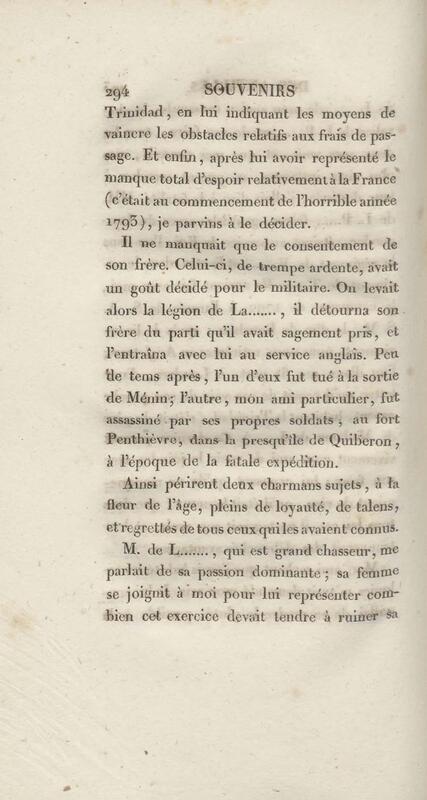 294 SOUVENIRS

Trinidad, en lui indiquant les moyens de vaincre les obstacles relatifs aux frais de passage. Et enfin, après lui avoir représenté le manque total d'espoir relativement à la France (c'était au commencement de l'horrible année 1793), je parvins à le décider.

Il ne manquait que le consentement de son frère. Celui-ci, de trempe ardente, avait un goût décidé pour le militaire. On levait alors la légion de La......., il détourna son frère du parti qu'il avait sagement pris, et l'entraîna avec lui au service anglais. Peu de tems après, l'un d'eux fut tué à la sortie de Ménin; l'autre, mon ami particulier, fut assassiné par ses propres soldats, au fort Penthièvre, dans la presqu'île de Quiberon, à l'époque de la fatale expédition.

Ainsi périrent deux charmans sujets, à la fleur de l'âge, pleins de loyauté, de talens, et regrettés de tous ceux qui les avaient connus.

M. de L......., qui est grand chasseur, me parlait de sa passion dominante; sa femme se joignit à moi pour lui représenter combien cet exercice devait tendre à ruiner sa